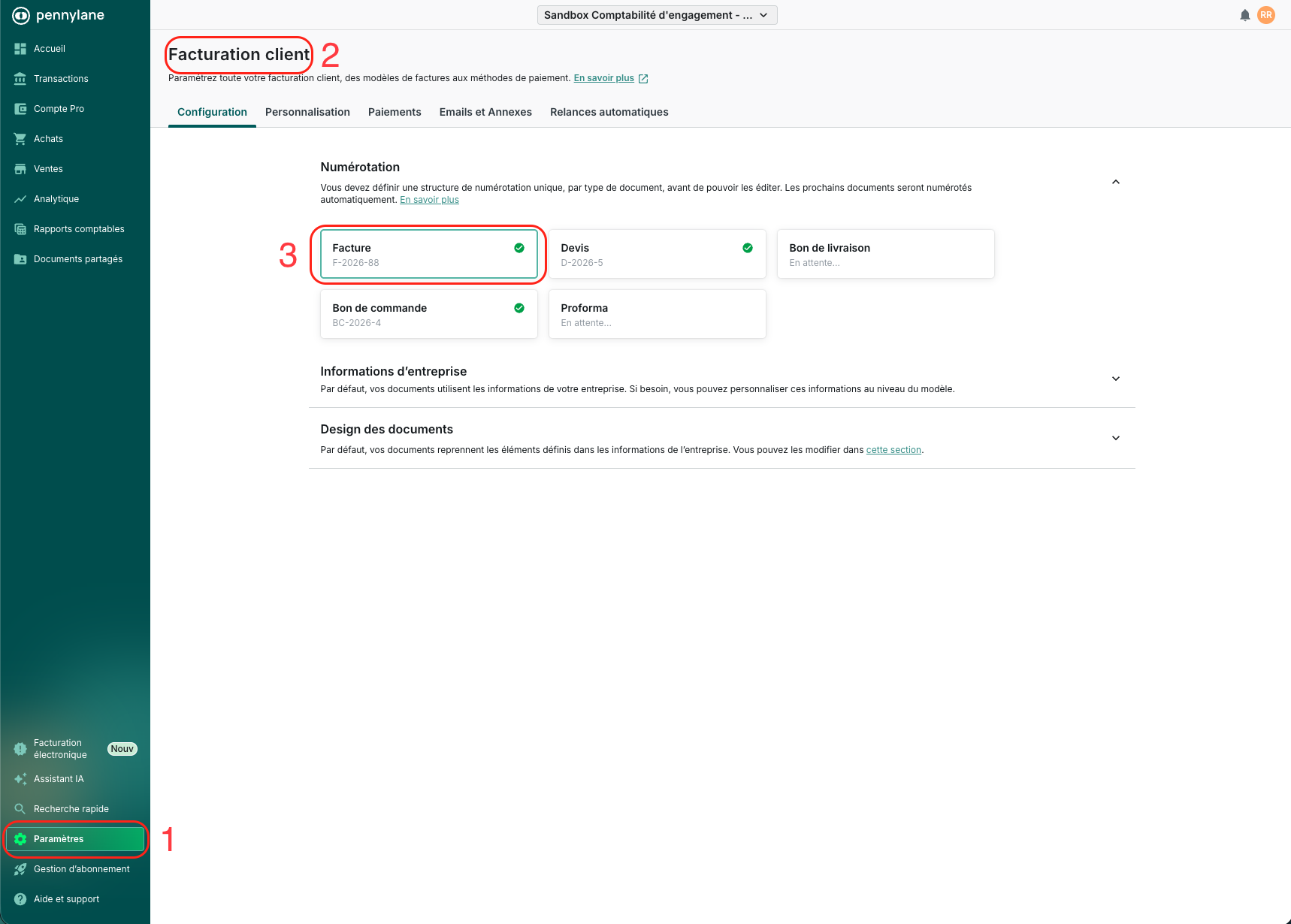 pennylane

Accueil
Transactions
Compte Pro
Achats
Ventes
Analytique
Rapports comptables
Documents partagés

Facturation électronique Nouv
Assistant IA
Recherche rapide
Paramètres
1
Gestion d'abonnement
Aide et support

Sandbox Comptabilité d'engagement - ...

RR

Facturation client 2

Paramétrez toute votre facturation client, des modèles de factures aux méthodes de paiement. En savoir plus

Configuration Personnalisation Paiements Emails et Annexes Relances automatiques

Numérotation

Vous devez définir une structure de numérotation unique, par type de document, avant de pouvoir les éditer. Les prochains documents seront numérotés automatiquement. En savoir plus

3

Facture
F-2026-88

Devis
D-2026-5

Bon de livraison
En attente...

Bon de commande
BC-2026-4

Proforma
En attente...

Informations d'entreprise

Par défaut, vos documents utilisent les informations de votre entreprise. Si besoin, vous pouvez personnaliser ces informations au niveau du modèle.

Design des documents

Par défaut, vos documents reprennent les éléments définis dans les informations de l'entreprise. Vous pouvez les modifier dans cette section.